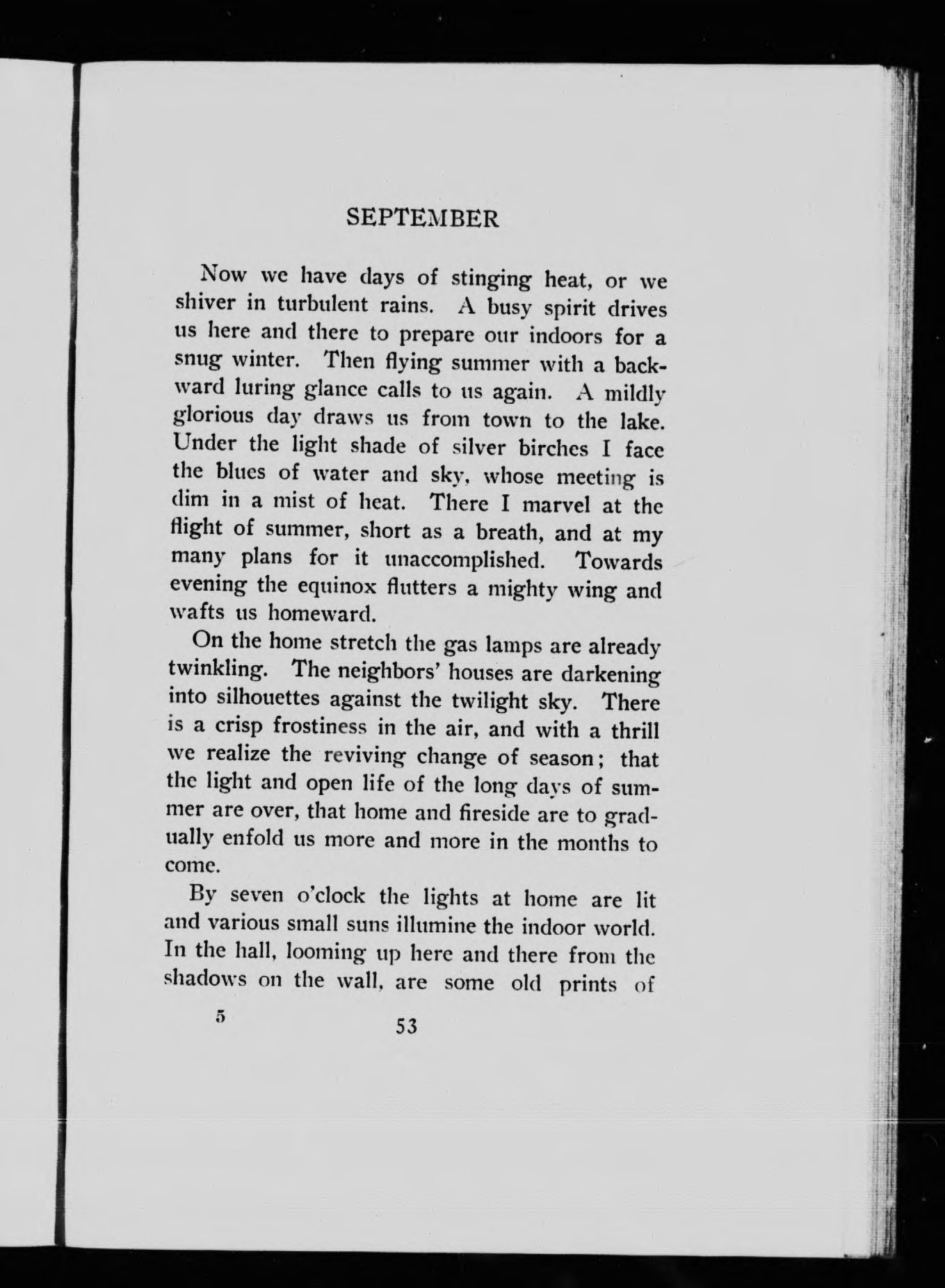 SEPTEMBER

Now we have days of stinging heat, or we shiver in turbulent rains. A busy spirit drives us here and there to prepare our indoors for a snug winter. Then flying summer with a backward luring glance calls to us again. A mildly glorious day draws us from town to the lake. Under the light shade of silver birches I face the blues of water and sky, whose meeting is dim in a mist of heat. There I marvel at the flight of summer, short as a breath, and at my many plans for it unaccomplished. Towards evening the equinox flutters a mighty wing and wafts us homeward.

On the home stretch the gas lamps are already twinkling. The neighbors' houses are darkening into silhouettes against the twilight sky. There is a crisp frostiness in the air, and with a thrill we realize the reviving change of season; that the light and open life of the long days of summer are over, that home and fireside are to gradually enfold us more and more in the months to come.

By seven o'clock the lights at home are lit and various small suns illumine the indoor world. In the hall, looming up here and there from the shadows on the wall, are some old prints of

5 53